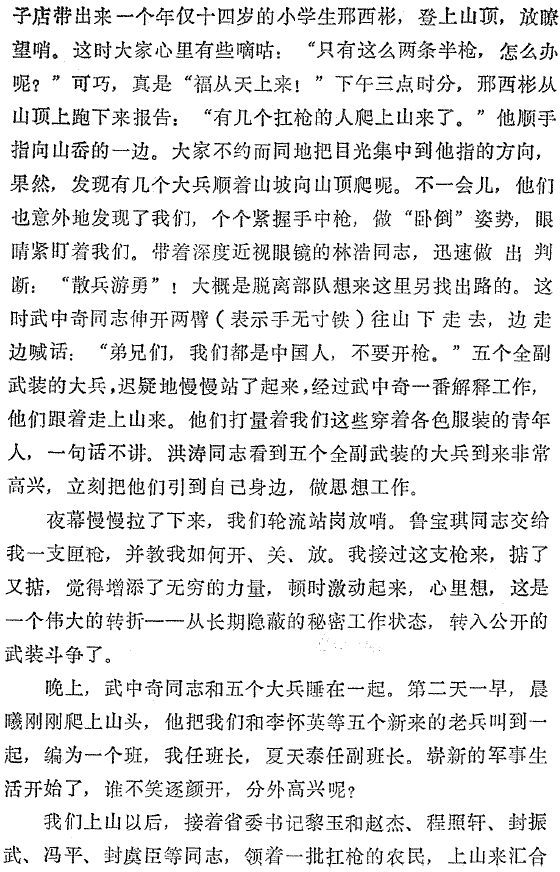 子店带出来一个年仅十四岁的小学生邢西彬，登上山顶，放瞭望哨。这时大家心里有些嘀咕：“只有这么两条半枪，怎么办呢？”可巧，真是“福从天上来！”下午三点时分，邢西彬从山顶上跑下来报告：“有几个扛枪的人爬上山来了。”他顺手指向山岙的一边。大家不约而同地把目光集中到他指的方向，果然，发现有几个大兵顺着山坡向山顶爬呢。不一会儿，他们也意外地发现了我们，个个紧握手中枪，做“卧倒”姿势，眼睛紧盯着我们。带着深度近视眼镜的林浩同志，迅速做出判断：“散兵游勇”！大概是脱离部队想来这里另找出路的。这时武中奇同志伸开两臂（表示手无寸铁）往山下走去，边走边喊话：“弟兄们，我们都是中国人，不要开枪。”五个全副武装的大兵，迟疑地慢慢站了起来，经过武中奇一番解释工作，他们跟着走上山来。他们打量着我们这些穿着各色服装的青年人，一句话不讲。洪涛同志看到五个全副武装的大兵到来非常高兴，立刻把他们引到自己身边，做思想工作。

夜幕慢慢拉了下来，我们轮流站岗放哨。鲁宝琪同志交给我一支匣枪，并教我如何开、关、放。我接过这支枪来，掂了又掂，觉得增添了无穷的力量，顿时激动起来，心里想，这是一个伟大的转折——从长期隐蔽的秘密工作状态，转入公开的武装斗争了。

晚上，武中奇同志和五个大兵睡在一起。第二天一早，晨曦刚刚爬上山头，他把我们和李怀英等五个新来的老兵叫到一起，编为一个班，我任班长，夏天泰任副班长。崭新的军事生活开始了，谁不笑逐颜开，分外高兴呢？

我们上山以后，接着省委书记黎玉和赵杰、程照轩、封振武、冯平、封虞臣等同志，领着一批扛枪的农民，上山来汇合